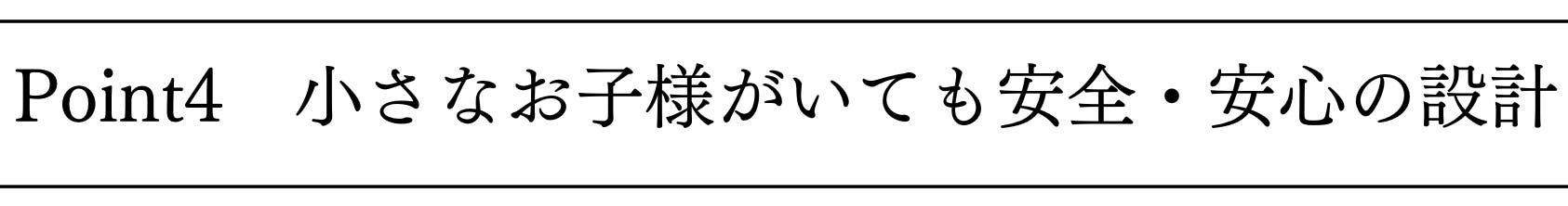 Point4　小さなお子様がいても安全・安心の設計